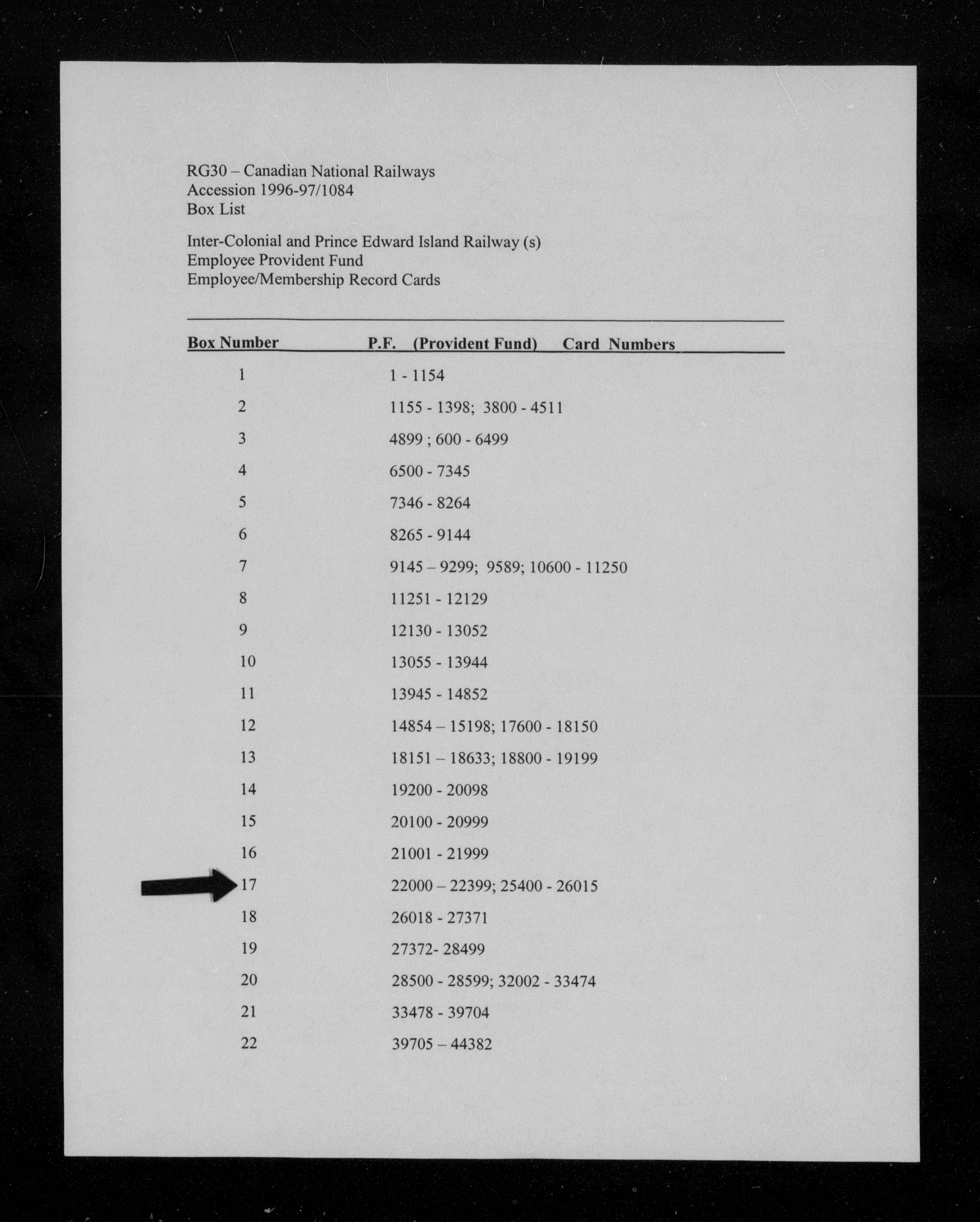 RG30 – Canadian National Railways
Accession 1996-97/1084
Box List

Inter-Colonial and Prince Edward Island Railway (s)
Employee Provident Fund
Employee/Membership Record Cards

| Box Number | P.F. (Provident Fund) Card Numbers |
|---|---|
| 1 | 1 - 1154 |
| 2 | 1155 - 1398; 3800 - 4511 |
| 3 | 4899 ; 600 - 6499 |
| 4 | 6500 - 7345 |
| 5 | 7346 - 8264 |
| 6 | 8265 - 9144 |
| 7 | 9145 – 9299; 9589; 10600 - 11250 |
| 8 | 11251 - 12129 |
| 9 | 12130 - 13052 |
| 10 | 13055 - 13944 |
| 11 | 13945 - 14852 |
| 12 | 14854 – 15198; 17600 - 18150 |
| 13 | 18151 – 18633; 18800 - 19199 |
| 14 | 19200 - 20098 |
| 15 | 20100 - 20999 |
| 16 | 21001 - 21999 |
| 17 | 22000 – 22399; 25400 - 26015 |
| 18 | 26018 - 27371 |
| 19 | 27372- 28499 |
| 20 | 28500 - 28599; 32002 - 33474 |
| 21 | 33478 - 39704 |
| 22 | 39705 – 44382 |